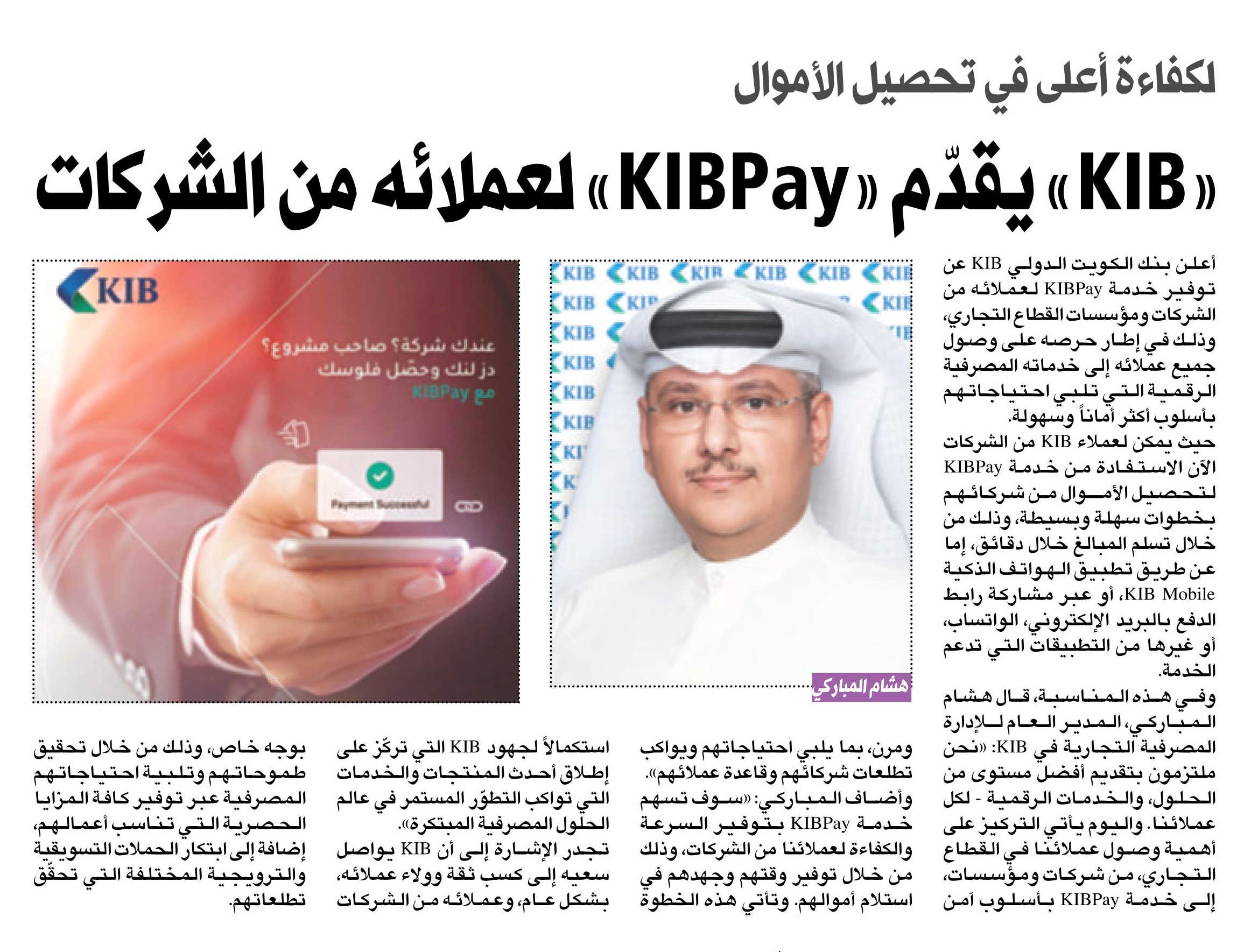 لكفاءة أعلى في تحصيل الأموال

«KIB» يقدّم «KIBPay» لعملائه من الشركات

أعلن بنك الكويت الدولي KIB عن توفير خدمة KIBPay لعملائه من الشركات ومؤسسات القطاع التجاري، وذلك في إطار حرصه على وصول جميع عملائه إلى خدماته المصرفية الرقمية التي تلبي احتياجاتهم بأسلوب أكثر أماناً وسهولة.

حيث يمكن لعملاء KIB من الشركات الآن الاستفادة من خدمة KIBPay لتحصيل الأموال من شركائهم بخطوات سهلة وبسيطة، وذلك من خلال تسلم المبالغ خلال دقائق، إما عن طريق تطبيق الهواتف الذكية KIB Mobile، أو عبر مشاركة رابط الدفع بالبريد الإلكتروني، الواتساب، أو غيرها من التطبيقات التي تدعم الخدمة.

وفي هذه المناسبة، قال هشام المباركي، المدير العام للإدارة المصرفية التجارية في KIB: «نحن ملتزمون بتقديم أفضل مستوى من الحلول، والخدمات الرقمية - لكل عملائنا. واليوم يأتي التركيز على أهمية وصول عملائنا في القطاع التجاري، من شركات ومؤسسات، إلى خدمة KIBPay بأسلوب آمن ومرن، بما يلبي احتياجاتهم ويواكب تطلعات شركائهم وقاعدة عملائهم».

وأضاف المباركي: «سوف تسهم خدمة KIBPay بتوفير السرعة والكفاءة لعملائنا من الشركات، وذلك من خلال توفير وقتهم وجهدهم في استلام أموالهم. وتأتي هذه الخطوة استكمالاً لجهود KIB التي تركّز على إطلاق أحدث المنتجات والخدمات التي تواكب التطوّر المستمر في عالم الحلول المصرفية المبتكرة».

تجدر الإشارة إلى أن KIB يواصل سعيه إلى كسب ثقة وولاء عملائه، بشكل عام، وعملائه من الشركات بوجه خاص، وذلك من خلال تحقيق طموحاتهم وتلبية احتياجاتهم المصرفية عبر توفير كافة المزايا الحصرية التي تناسب أعمالهم، إضافة إلى ابتكار الحملات التسويقية والترويجية المختلفة التي تحقّق تطلعاتهم.

هشام المباركي

KIB
عندك شركة؟ صاحب مشروع؟
دز لنك وحصّل فلوسك
مع KIBPay
Payment Successful